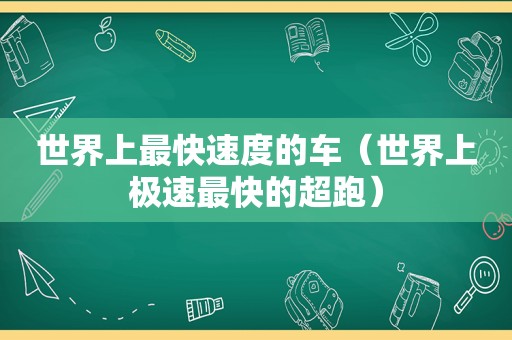 世界上最快速度的车（世界上极速最快的超跑）